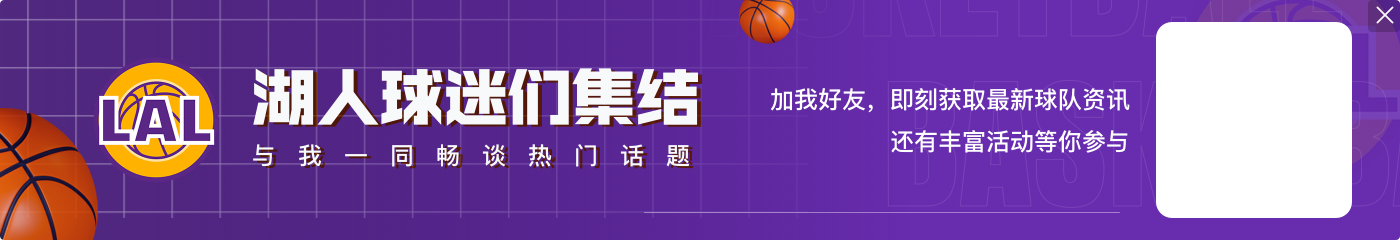 LAL

湖人球迷们集结

与我一同畅谈热门话题

加我好友，即刻获取最新球队资讯

还有丰富活动等你参与